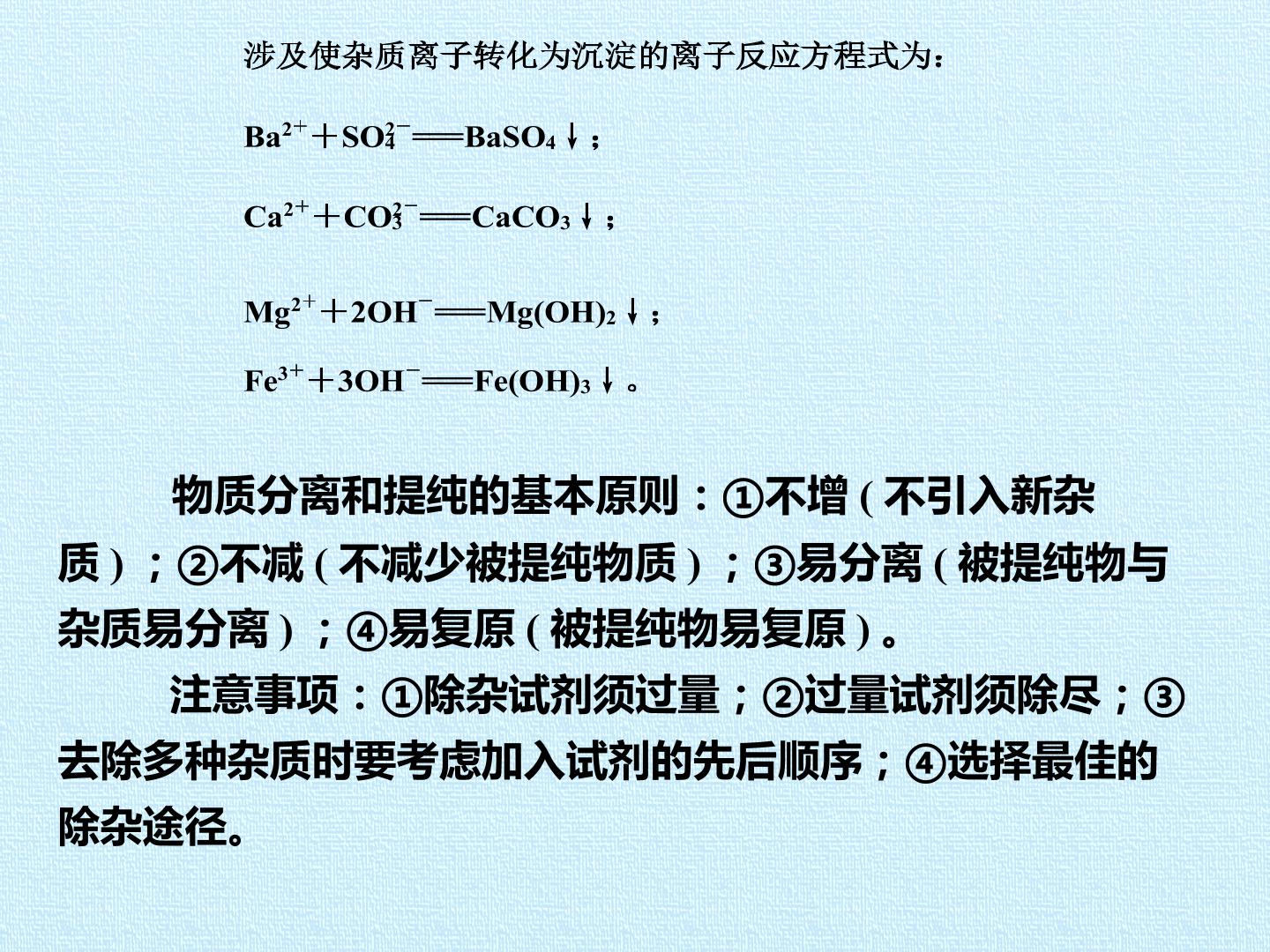 涉及使杂质离子转化为沉淀的离子反应方程式为：

$Ba^{2+}+SO_4^{2-}=BaSO_4\downarrow$；

$Ca^{2+}+CO_3^{2-}=CaCO_3\downarrow$；

$Mg^{2+}+2OH^-=Mg(OH)_2\downarrow$；

$Fe^{3+}+3OH^-=Fe(OH)_3\downarrow$。

物质分离和提纯的基本原则：①不增(不引入新杂质)；②不减(不减少被提纯物质)；③易分离(被提纯物与杂质易分离)；④易复原(被提纯物易复原)。

注意事项：①除杂试剂须过量；②过量试剂须除尽；③去除多种杂质时要考虑加入试剂的先后顺序；④选择最佳的除杂途径。